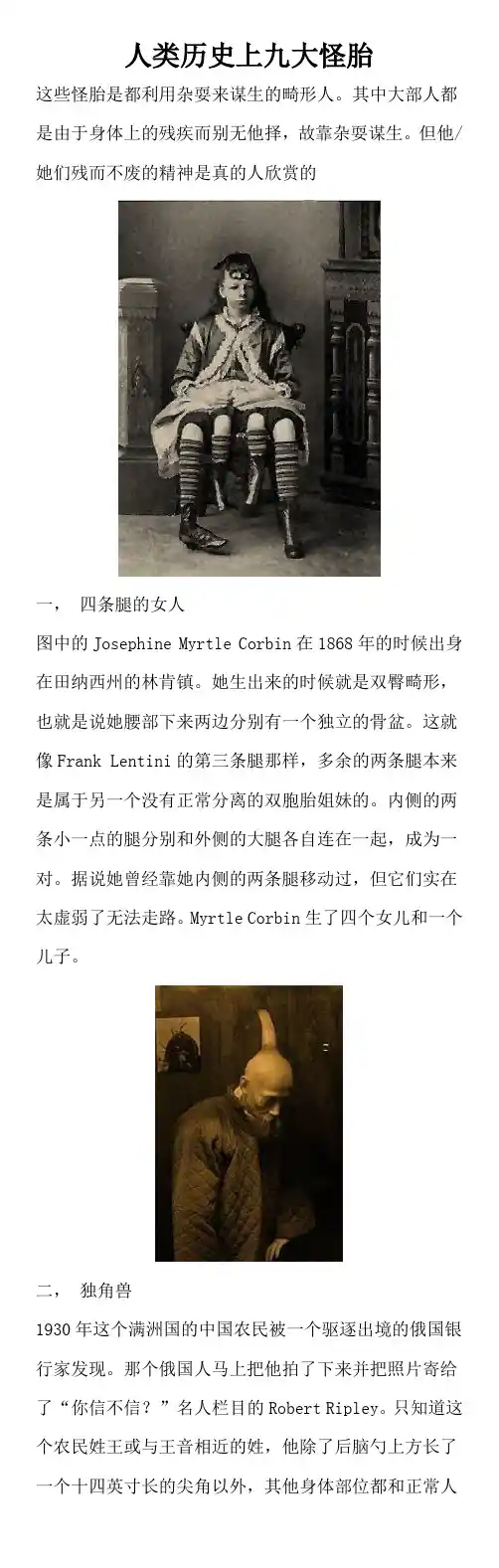 人类历史上九大怪胎

这些怪胎是都利用杂耍来谋生的畸形人。其中大部人都是由于身体上的残疾而别无他择，故靠杂耍谋生。但他/她们残而不废的精神是真的人欣赏的

一， 四条腿的女人

图中的 Josephine Myrtle Corbin 在 1868 年的时候出身在田纳西州的林肯镇。她生出来的时候就是双臀畸形，也就是说她腰部下来两边分别有一个独立的骨盆。这就像 Frank Lentini 的第三条腿那样，多余的两条腿本来是属于另一个没有正常分离的双胞胎姐妹的。内侧的两条小一点的腿分别和外侧的大腿各自连在一起，成为一对。据说她曾经靠她内侧的两条腿移动过，但它们实在太虚弱了无法走路。Myrtle Corbin 生了四个女儿和一个儿子。

二， 独角兽

1930 年这个满洲国的中国农民被一个驱逐出境的俄国银行家发现。那个俄国人马上把他拍了下来并把照片寄给了“你信不信？”名人栏目的 Robert Ripley。只知道这个农民姓王或与王音相近的姓，他除了后脑勺上方长了一个十四英寸长的尖角以外，其他身体部位都和正常人